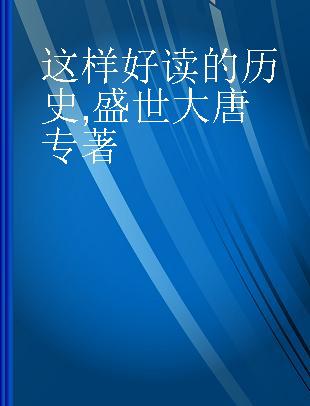 这样好读的历史,盛世大唐 专著